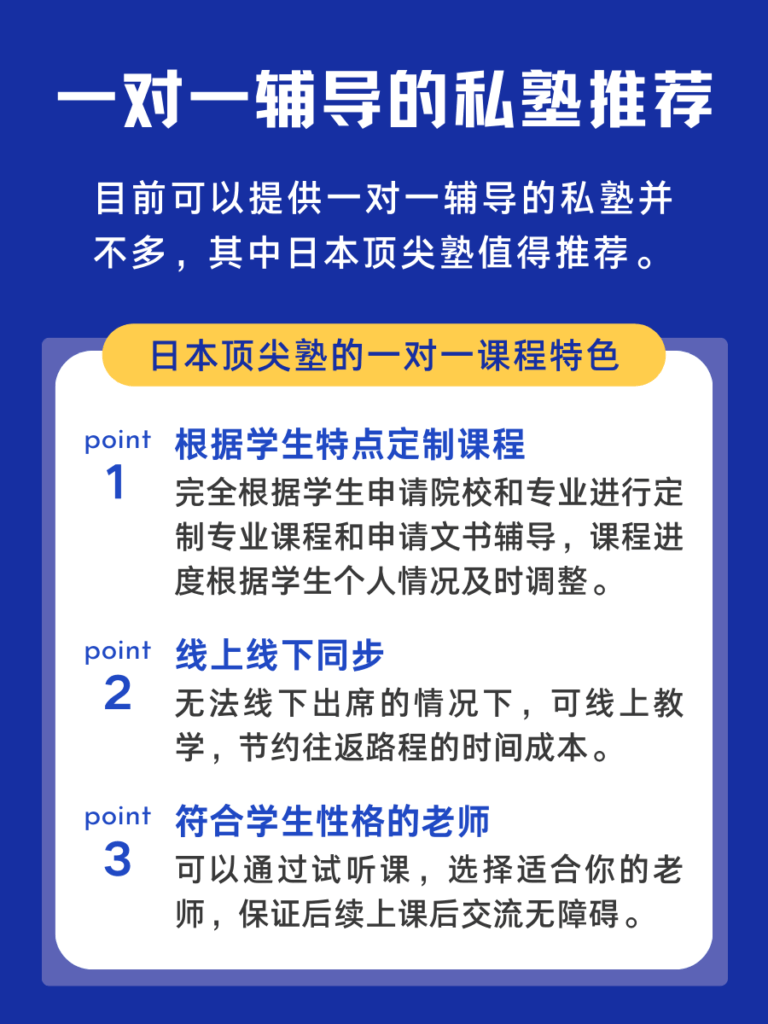 一对一辅导的私塾推荐

目前可以提供一对一辅导的私塾并不多，其中日本顶尖塾值得推荐。

日本顶尖塾的一对一课程特色

point
1
根据学生特点定制课程
完全根据学生申请院校和专业进行定制专业课程和申请文书辅导，课程进度根据学生个人情况及时调整。

point
2
线上线下同步
无法线下出席的情况下，可线上教学，节约往返路程的时间成本。

point
3
符合学生性格的老师
可以通过试听课，选择适合你的老师，保证后续上课后交流无障碍。